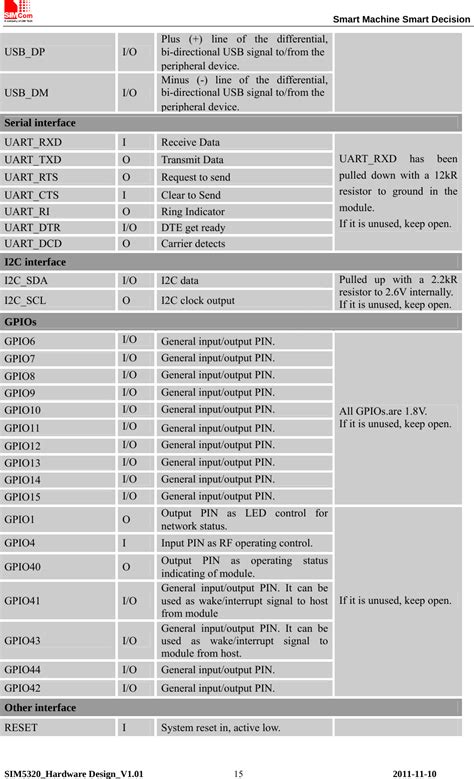 SIMCom

Smart Machine Smart Decision

| | | | |
|---|---|---|---|
| USB_DP | I/O | Plus (+) line of the differential, bi-directional USB signal to/from the peripheral device. | |
| USB_DM | I/O | Minus (-) line of the differential, bi-directional USB signal to/from the peripheral device. | |
| **Serial interface** | | | |
| UART_RXD | I | Receive Data | UART_RXD has been pulled down with a 12kR resistor to ground in the module. If it is unused, keep open. |
| UART_TXD | O | Transmit Data | |
| UART_RTS | O | Request to send | |
| UART_CTS | I | Clear to Send | |
| UART_RI | O | Ring Indicator | |
| UART_DTR | I/O | DTE get ready | |
| UART_DCD | O | Carrier detects | |
| **I2C interface** | | | |
| I2C_SDA | I/O | I2C data | Pulled up with a 2.2kR resistor to 2.6V internally. If it is unused, keep open. |
| I2C_SCL | O | I2C clock output | |
| **GPIOs** | | | |
| GPIO6 | I/O | General input/output PIN. | All GPIOs.are 1.8V. If it is unused, keep open. |
| GPIO7 | I/O | General input/output PIN. | |
| GPIO8 | I/O | General input/output PIN. | |
| GPIO9 | I/O | General input/output PIN. | |
| GPIO10 | I/O | General input/output PIN. | |
| GPIO11 | I/O | General input/output PIN. | |
| GPIO12 | I/O | General input/output PIN. | |
| GPIO13 | I/O | General input/output PIN. | |
| GPIO14 | I/O | General input/output PIN. | |
| GPIO15 | I/O | General input/output PIN. | |
| GPIO1 | O | Output PIN as LED control for network status. | If it is unused, keep open. |
| GPIO4 | I | Input PIN as RF operating control. | |
| GPIO40 | O | Output PIN as operating status indicating of module. | |
| GPIO41 | I/O | General input/output PIN. It can be used as wake/interrupt signal to host from module | |
| GPIO43 | I/O | General input/output PIN. It can be used as wake/interrupt signal to module from host. | |
| GPIO44 | I/O | General input/output PIN. | |
| GPIO42 | I/O | General input/output PIN. | |
| **Other interface** | | | |
| RESET | I | System reset in, active low. | |

SIM5320_Hardware Design_V1.01 15 2011-11-10